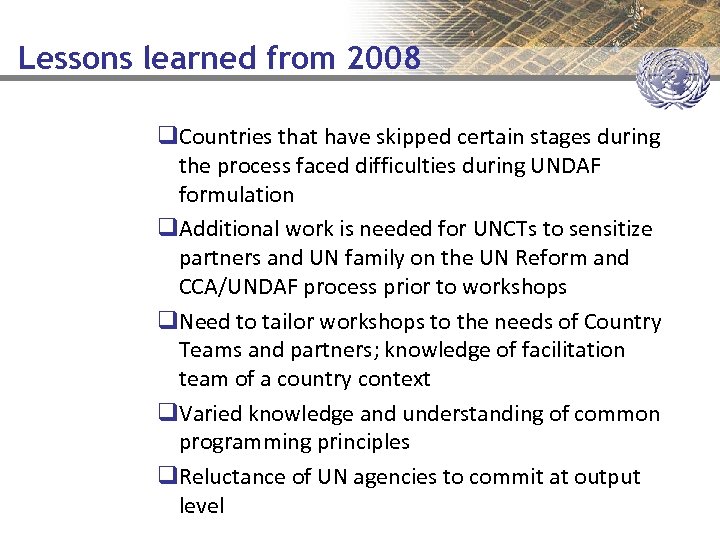 Lessons learned from 2008

❑Countries that have skipped certain stages during the process faced difficulties during UNDAF formulation

❑Additional work is needed for UNCTs to sensitize partners and UN family on the UN Reform and CCA/UNDAF process prior to workshops

❑Need to tailor workshops to the needs of Country Teams and partners; knowledge of facilitation team of a country context

❑Varied knowledge and understanding of common programming principles

❑Reluctance of UN agencies to commit at output level